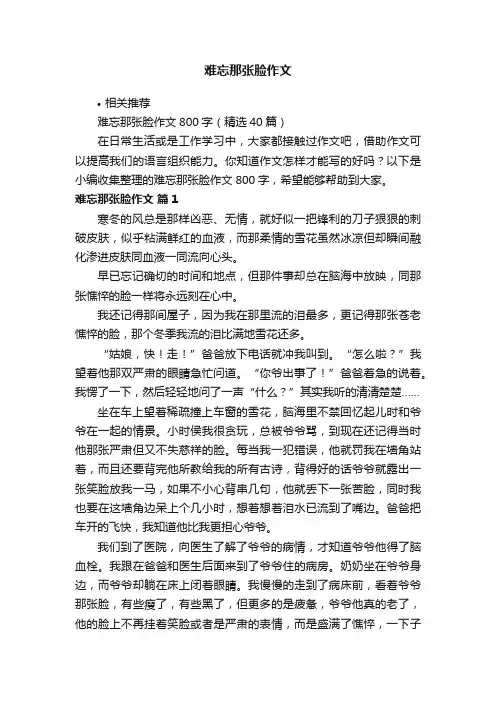 难忘那张脸作文

• 相关推荐

难忘那张脸作文 800 字（精选 40 篇）

在日常生活或是工作学习中，大家都接触过作文吧，借助作文可以提高我们的语言组织能力。你知道作文怎样才能写的好吗？以下是小编收集整理的难忘那张脸作文 800 字，希望能够帮助到大家。

难忘那张脸作文 篇 1

寒冬的风总是那样凶恶、无情，就好似一把锋利的刀子狠狠的刺破皮肤，似乎粘满鲜红的血液，而那柔情的雪花虽然冰凉但却瞬间融化渗进皮肤同血液一同流向心头。

早已忘记确切的时间和地点，但那件事却总在脑海中放映，同那张憔悴的脸一样将永远刻在心中。

我还记得那间屋子，因为我在那里流的泪最多，更记得那张苍老憔悴的脸，那个冬季我流的泪比满地雪花还多。

“姑娘，快！走！”爸爸放下电话就冲我叫到。“怎么啦？”我望着他那双严肃的眼睛急忙问道。“你爷出事了！”爸爸着急的说着。我愣了一下，然后轻轻地问了一声“什么？”其实我听的清清楚楚……

坐在车上望着稀疏撞上车窗的雪花，脑海里不禁回忆起儿时和爷爷在一起的情景。小时侯我很贪玩，总被爷爷骂，到现在还记得当时他那张严肃但又不失慈祥的脸。每当我一犯错误，他就罚我在墙角站着，而且还要背完他所教给我的所有古诗，背得好的话爷爷就露出一张笑脸放我一马，如果不小心背串几句，他就丢下一张苦脸，同时我也要在这墙角边呆上个几小时，想着想着泪水已流到了嘴边。爸爸把车开的飞快，我知道他比我更担心爷爷。

我们到了医院，向医生了解了爷爷的病情，才知道爷爷他得了脑血栓。我跟在爸爸和医生后面来到了爷爷住的病房。奶奶坐在爷爷身边，而爷爷却躺在床上闭着眼睛。我慢慢的走到了病床前，看着爷爷那张脸，有些瘦了，有些黑了，但更多的是疲惫，爷爷他真的老了，他的脸上不再挂着笑脸或者是严肃的表情，而是盛满了憔悴，一下子